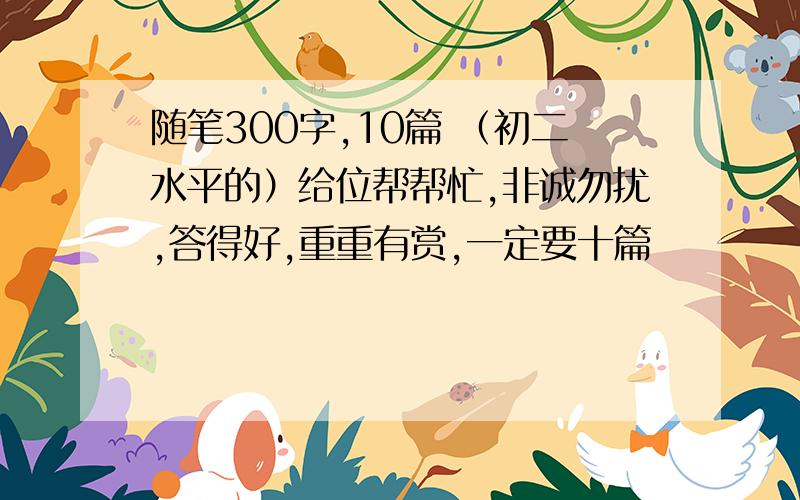 随笔300字,10篇 （初二水平的）给位帮帮忙,非诚勿扰,答得好,重重有赏,一定要十篇